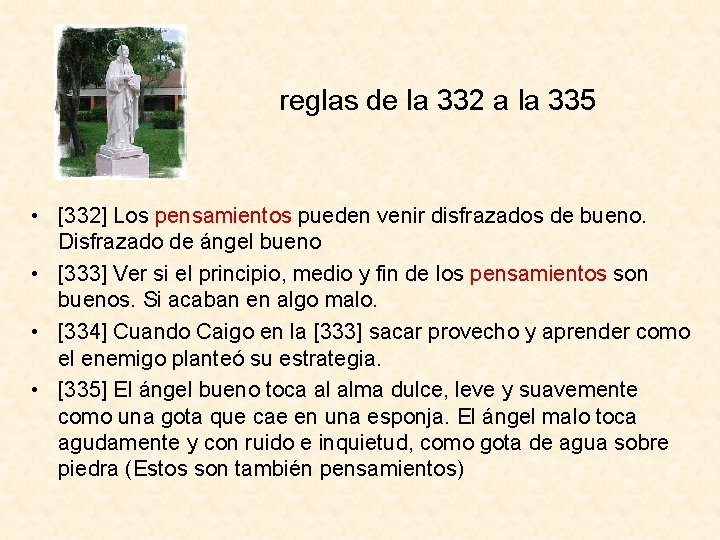 reglas de la 332 a la 335

• [332] Los pensamientos pueden venir disfrazados de bueno. Disfrazado de ángel bueno

• [333] Ver si el principio, medio y fin de los pensamientos son buenos. Si acaban en algo malo.

• [334] Cuando Caigo en la [333] sacar provecho y aprender como el enemigo planteó su estrategia.

• [335] El ángel bueno toca al alma dulce, leve y suavemente como una gota que cae en una esponja. El ángel malo toca agudamente y con ruido e inquietud, como gota de agua sobre piedra (Estos son también pensamientos)